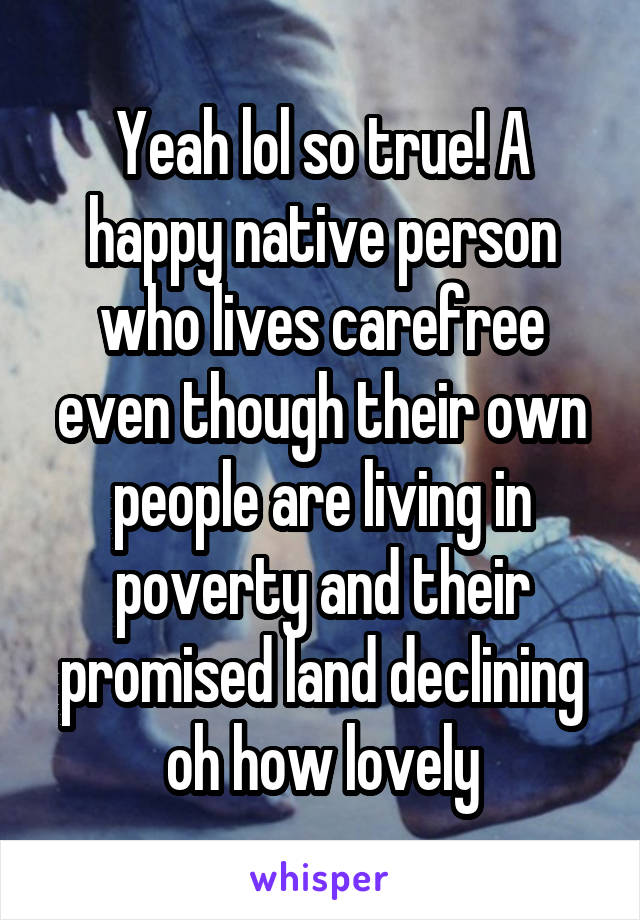 Yeah lol so true! A happy native person who lives carefree even though their own people are living in poverty and their promised land declining oh how lovely

whisper